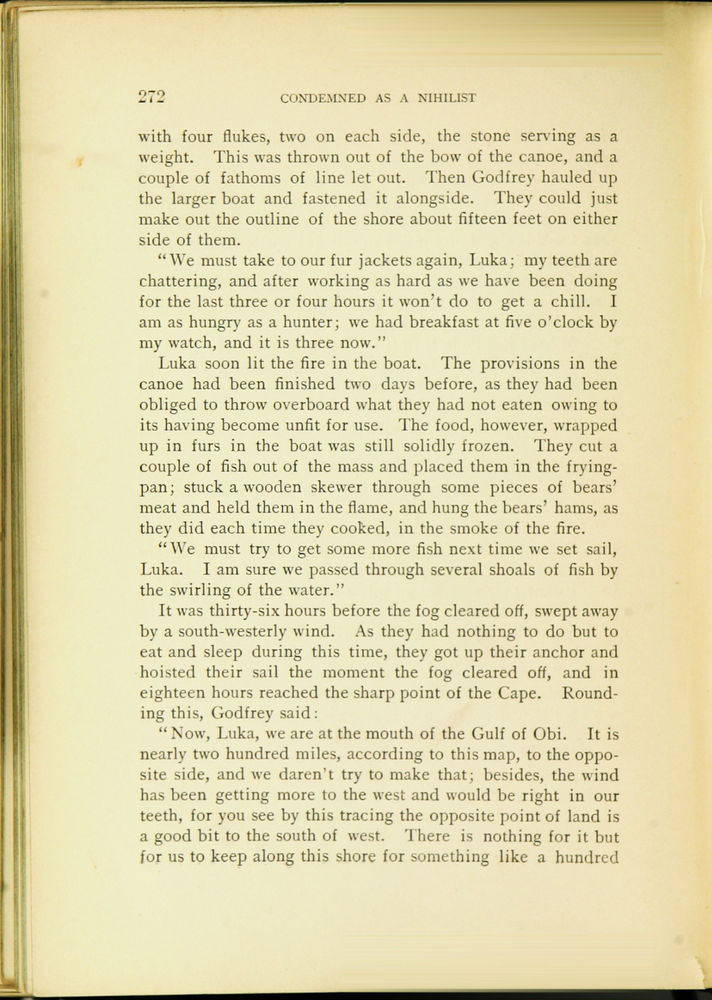 272 CONDEMNED AS A NIHILIST

with four flukes, two on each side, the stone serving as a weight. This was thrown out of the bow of the canoe, and a couple of fathoms of line let out. Then Godfrey hauled up the larger boat and fastened it alongside. They could just make out the outline of the shore about fifteen feet on either side of them.

"We must take to our fur jackets again, Luka; my teeth are chattering, and after working as hard as we have been doing for the last three or four hours it won't do to get a chill. I am as hungry as a hunter; we had breakfast at five o'clock by my watch, and it is three now."

Luka soon lit the fire in the boat. The provisions in the canoe had been finished two days before, as they had been obliged to throw overboard what they had not eaten owing to its having become unfit for use. The food, however, wrapped up in furs in the boat was still solidly frozen. They cut a couple of fish out of the mass and placed them in the frying-pan; stuck a wooden skewer through some pieces of bears' meat and held them in the flame, and hung the bears' hams, as they did each time they cooked, in the smoke of the fire.

"We must try to get some more fish next time we set sail, Luka. I am sure we passed through several shoals of fish by the swirling of the water."

It was thirty-six hours before the fog cleared off, swept away by a south-westerly wind. As they had nothing to do but to eat and sleep during this time, they got up their anchor and hoisted their sail the moment the fog cleared off, and in eighteen hours reached the sharp point of the Cape. Rounding this, Godfrey said:

"Now, Luka, we are at the mouth of the Gulf of Obi. It is nearly two hundred miles, according to this map, to the opposite side, and we daren't try to make that; besides, the wind has been getting more to the west and would be right in our teeth, for you see by this tracing the opposite point of land is a good bit to the south of west. There is nothing for it but for us to keep along this shore for something like a hundred